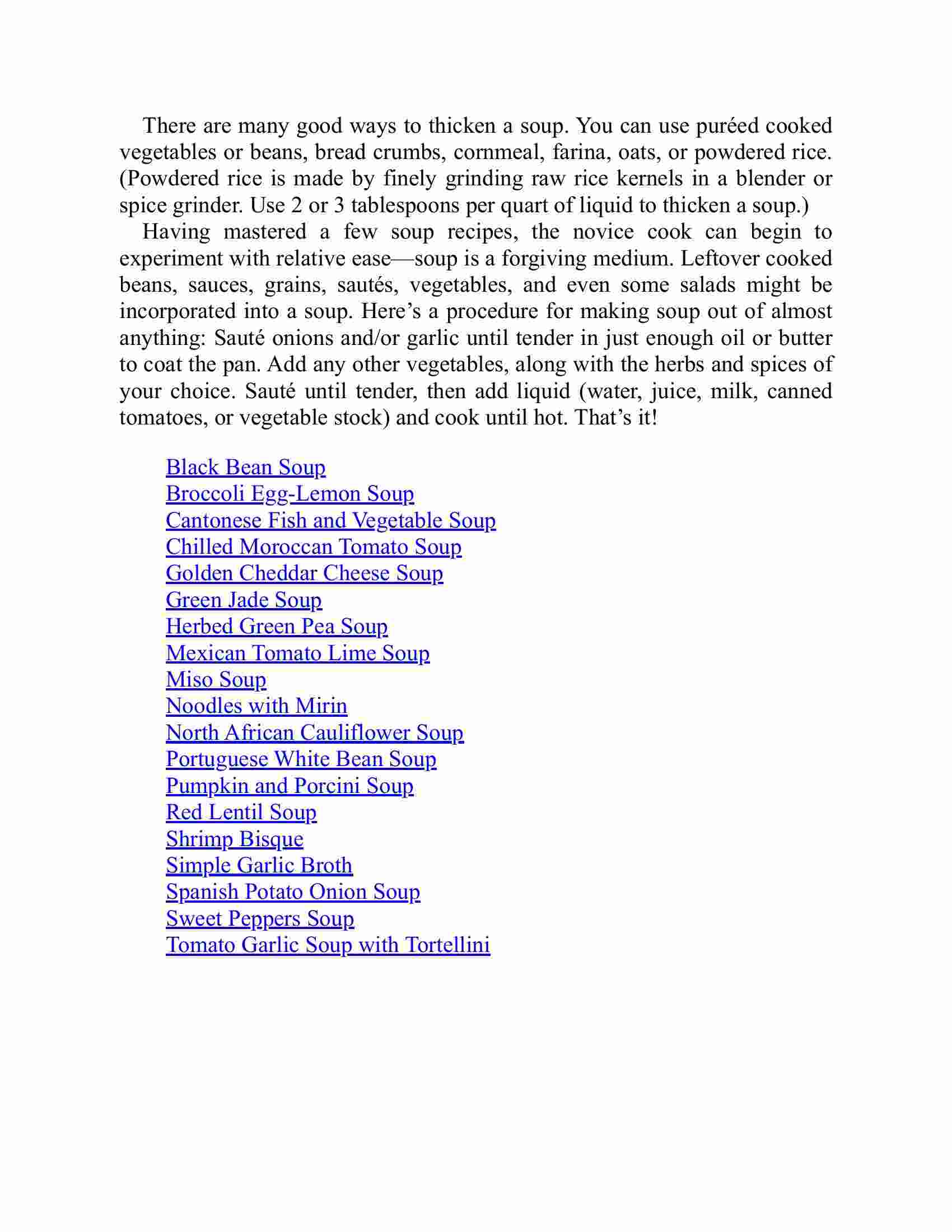 There are many good ways to thicken a soup. You can use puréed cooked vegetables or beans, bread crumbs, cornmeal, farina, oats, or powdered rice. (Powdered rice is made by finely grinding raw rice kernels in a blender or spice grinder. Use 2 or 3 tablespoons per quart of liquid to thicken a soup.)

Having mastered a few soup recipes, the novice cook can begin to experiment with relative ease—soup is a forgiving medium. Leftover cooked beans, sauces, grains, sautés, vegetables, and even some salads might be incorporated into a soup. Here's a procedure for making soup out of almost anything: Sauté onions and/or garlic until tender in just enough oil or butter to coat the pan. Add any other vegetables, along with the herbs and spices of your choice. Sauté until tender, then add liquid (water, juice, milk, canned tomatoes, or vegetable stock) and cook until hot. That's it!

Black Bean Soup
Broccoli Egg-Lemon Soup
Cantonese Fish and Vegetable Soup
Chilled Moroccan Tomato Soup
Golden Cheddar Cheese Soup
Green Jade Soup
Herbed Green Pea Soup
Mexican Tomato Lime Soup
Miso Soup
Noodles with Mirin
North African Cauliflower Soup
Portuguese White Bean Soup
Pumpkin and Porcini Soup
Red Lentil Soup
Shrimp Bisque
Simple Garlic Broth
Spanish Potato Onion Soup
Sweet Peppers Soup
Tomato Garlic Soup with Tortellini